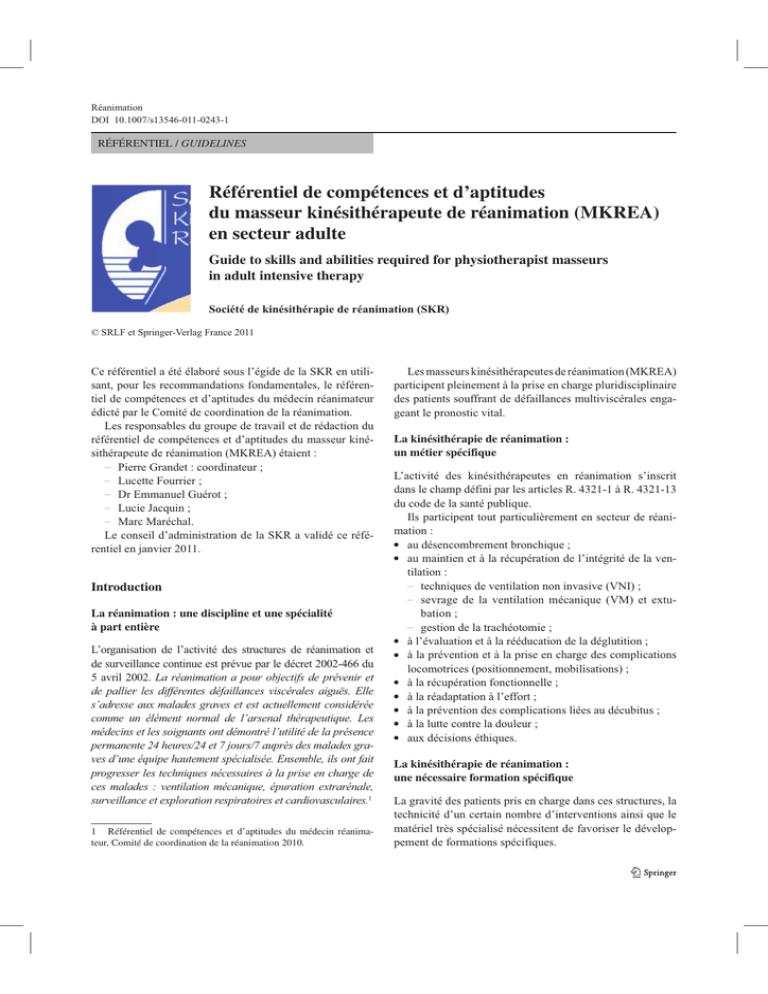 Réanimation
DOI 10.1007/s13546-011-0243-1

RÉFÉRENTIEL / GUIDELINES

SKR

Référentiel de compétences et d'aptitudes du masseur kinésithérapeute de réanimation (MKREA) en secteur adulte

Guide to skills and abilities required for physiotherapist masseurs in adult intensive therapy

Société de kinésithérapie de réanimation (SKR)

© SRLF et Springer-Verlag France 2011

Ce référentiel a été élaboré sous l'égide de la SKR en utilisant, pour les recommandations fondamentales, le référentiel de compétences et d'aptitudes du médecin réanimateur édicté par le Comité de coordination de la réanimation.

Les responsables du groupe de travail et de rédaction du référentiel de compétences et d'aptitudes du masseur kinésithérapeute de réanimation (MKREA) étaient :
– Pierre Grandet : coordinateur ;
– Lucette Fourrier ;
– Dr Emmanuel Guérot ;
– Lucie Jacquin ;
– Marc Maréchal.
Le conseil d'administration de la SKR a validé ce référentiel en janvier 2011.

Introduction

La réanimation : une discipline et une spécialité à part entière

L'organisation de l'activité des structures de réanimation et de surveillance continue est prévue par le décret 2002-466 du 5 avril 2002. La réanimation a pour objectifs de prévenir et de pallier les différentes défaillances viscérales aiguës. Elle s'adresse aux malades graves et est actuellement considérée comme un élément normal de l'arsenal thérapeutique. Les médecins et les soignants ont démontré l'utilité de la présence permanente 24 heures/24 et 7 jours/7 auprès des malades graves d'une équipe hautement spécialisée. Ensemble, ils ont fait progresser les techniques nécessaires à la prise en charge de ces malades : ventilation mécanique, épuration extrarénale, surveillance et exploration respiratoires et cardiovasculaires.$^1$

1 Référentiel de compétences et d'aptitudes du médecin réanimateur, Comité de coordination de la réanimation 2010.

Les masseurs kinésithérapeutes de réanimation (MKREA) participent pleinement à la prise en charge pluridisciplinaire des patients souffrant de défaillances multiviscérales engageant le pronostic vital.

La kinésithérapie de réanimation : un métier spécifique

L'activité des kinésithérapeutes en réanimation s'inscrit dans le champ défini par les articles R. 4321-1 à R. 4321-13 du code de la santé publique.

Ils participent tout particulièrement en secteur de réanimation :
• au désencombrement bronchique ;
• au maintien et à la récupération de l'intégrité de la ventilation :
– techniques de ventilation non invasive (VNI) ;
– sevrage de la ventilation mécanique (VM) et extubation ;
– gestion de la trachéotomie ;
• à l'évaluation et à la rééducation de la déglutition ;
• à la prévention et à la prise en charge des complications locomotrices (positionnement, mobilisations) ;
• à la récupération fonctionnelle ;
• à la réadaptation à l'effort ;
• à la prévention des complications liées au décubitus ;
• à la lutte contre la douleur ;
• aux décisions éthiques.

La kinésithérapie de réanimation : une nécessaire formation spécifique

La gravité des patients pris en charge dans ces structures, la technicité d'un certain nombre d'interventions ainsi que le matériel très spécialisé nécessitent de favoriser le développement de formations spécifiques.

Springer